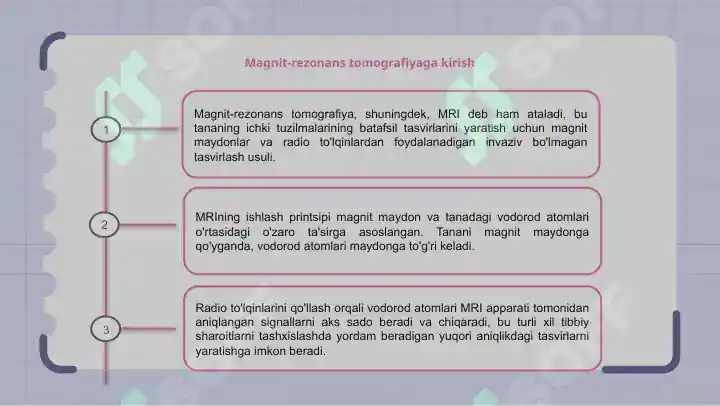 Magnit-rezonans tomografiyaga kirish

1

Magnit-rezonans tomografiya, shuningdek, MRI deb ham ataladi, bu tananing ichki tuzilmalarining batafsil tasvirlarini yaratish uchun magnit maydonlar va radio to'lqinlardan foydalanadigan invaziv bo'lmagan tasvirlash usuli.

2

MRIning ishlash printsipi magnit maydon va tanadagi vodorod atomlari o'rtasidagi o'zaro ta'sirga asoslangan. Tanani magnit maydonga qo'yganda, vodorod atomlari maydonga to'g'ri keladi.

3

Radio to'lqinlarini qo'llash orqali vodorod atomlari MRI apparati tomonidan aniqlangan signallarni aks sado beradi va chiqaradi, bu turli xil tibbiy sharoitlarni tashxislashda yordam beradigan yuqori aniqlikdagi tasvirlarni yaratishga imkon beradi.